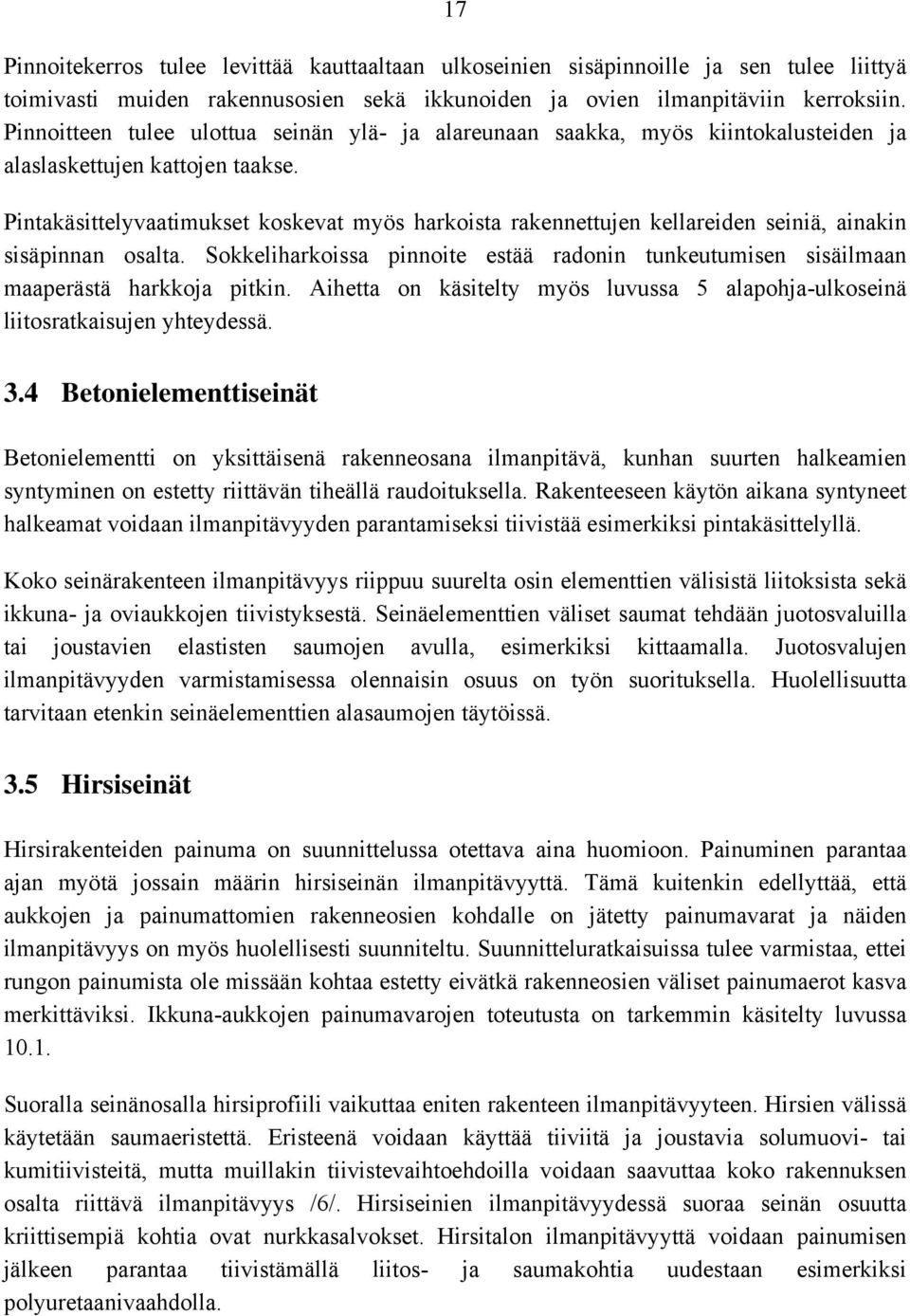 17

Pinnoitekerros tulee levittää kauttaaltaan ulkoseinien sisäpinnoille ja sen tulee liittyä toimivasti muiden rakennusosien sekä ikkunoiden ja ovien ilmanpitäviin kerroksiin. Pinnoitteen tulee ulottua seinän ylä- ja alareunaan saakka, myös kiintokalusteiden ja alaslaskettujen kattojen taakse.

Pintakäsittelyvaatimukset koskevat myös harkoista rakennettujen kellareiden seiniä, ainakin sisäpinnan osalta. Sokkeliharkoissa pinnoite estää radonin tunkeutumisen sisäilmaan maaperästä harkkoja pitkin. Aihetta on käsitelty myös luvussa 5 alapohja-ulkoseinä liitosratkaisujen yhteydessä.

3.4 Betonielementtiseinät

Betonielementti on yksittäisenä rakenneosana ilmanpitävä, kunhan suurten halkeamien syntyminen on estetty riittävän tiheällä raudoituksella. Rakenteeseen käytön aikana syntyneet halkeamat voidaan ilmanpitävyyden parantamiseksi tiivistää esimerkiksi pintakäsittelyllä.

Koko seinärakenteen ilmanpitävyys riippuu suurelta osin elementtien välisistä liitoksista sekä ikkuna- ja oviaukkojen tiivistyksestä. Seinäelementtien väliset saumat tehdään juotosvaluilla tai joustavien elastisten saumojen avulla, esimerkiksi kittaamalla. Juotosvalujen ilmanpitävyyden varmistamisessa olennaisin osuus on työn suorituksella. Huolellisuutta tarvitaan etenkin seinäelementtien alasaumojen täytöissä.

3.5 Hirsiseinät

Hirsirakenteiden painuma on suunnittelussa otettava aina huomioon. Painuminen parantaa ajan myötä jossain määrin hirsiseinän ilmanpitävyyttä. Tämä kuitenkin edellyttää, että aukkojen ja painumattomien rakenneosien kohdalle on jätetty painumavarat ja näiden ilmanpitävyys on myös huolellisesti suunniteltu. Suunnitteluratkaisuissa tulee varmistaa, ettei rungon painumista ole missään kohtaa estetty eivätkä rakenneosien väliset painumaerot kasva merkittäviksi. Ikkuna-aukkojen painumavarojen toteutusta on tarkemmin käsitelty luvussa 10.1.

Suoralla seinänosalla hirsiprofiili vaikuttaa eniten rakenteen ilmanpitävyyteen. Hirsien välissä käytetään saumaeristettä. Eristeenä voidaan käyttää tiiviitä ja joustavia solumuovi- tai kumitiivisteitä, mutta muillakin tiivistevaihtoehdoilla voidaan saavuttaa koko rakennuksen osalta riittävä ilmanpitävyys /6/. Hirsiseinien ilmanpitävyydessä suoraa seinän osuutta kriittisempiä kohtia ovat nurkkasalvokset. Hirsitalon ilmanpitävyyttä voidaan painumisen jälkeen parantaa tiivistämällä liitos- ja saumakohtia uudestaan esimerkiksi polyuretaanivaahdolla.